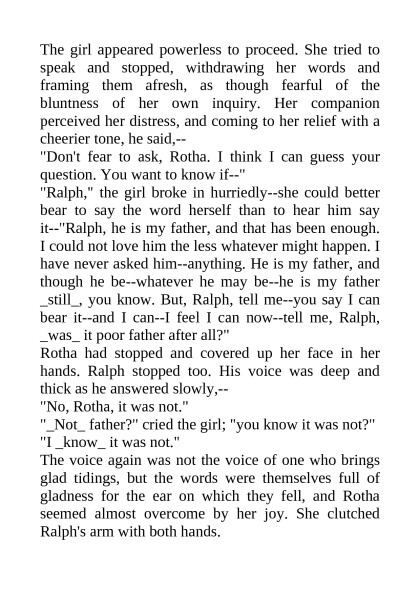 The girl appeared powerless to proceed. She tried to speak and stopped, withdrawing her words and framing them afresh, as though fearful of the bluntness of her own inquiry. Her companion perceived her distress, and coming to her relief with a cheerier tone, he said,--

"Don't fear to ask, Rotha. I think I can guess your question. You want to know if--"

"Ralph," the girl broke in hurriedly--she could better bear to say the word herself than to hear him say it--"Ralph, he is my father, and that has been enough. I could not love him the less whatever might happen. I have never asked him--anything. He is my father, and though he be--whatever he may be--he is my father _still_, you know. But, Ralph, tell me--you say I can bear it--and I can--I feel I can now--tell me, Ralph, _was_ it poor father after all?"

Rotha had stopped and covered up her face in her hands. Ralph stopped too. His voice was deep and thick as he answered slowly,--

"No, Rotha, it was not."

"_Not_ father?" cried the girl; "you know it was not?"

"I _know_ it was not."

The voice again was not the voice of one who brings glad tidings, but the words were themselves full of gladness for the ear on which they fell, and Rotha seemed almost overcome by her joy. She clutched Ralph's arm with both hands.